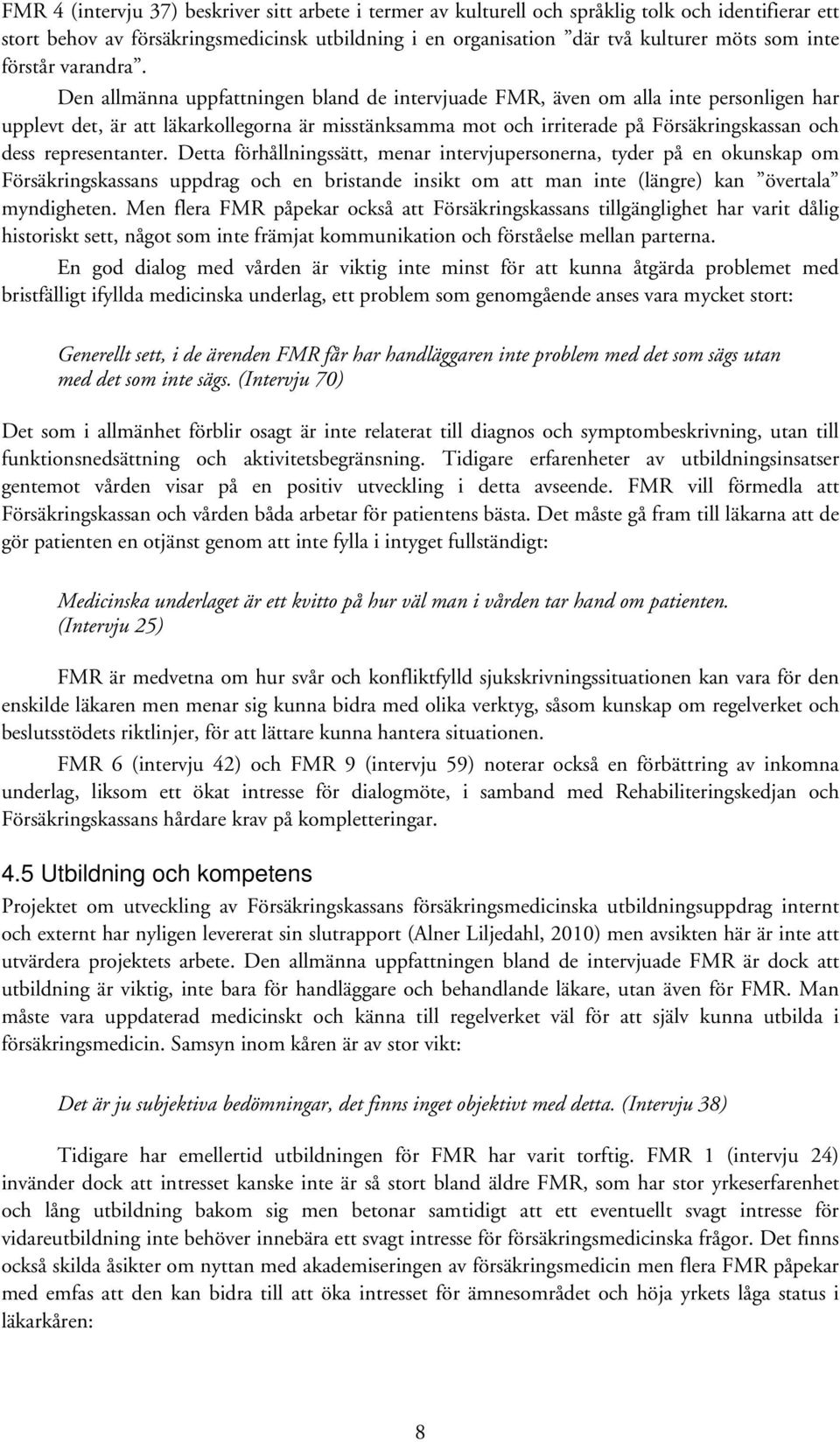 FMR 4 (intervju 37) beskriver sitt arbete i termer av kulturell och språklig tolk och identifierar ett stort behov av försäkringsmedicinsk utbildning i en organisation ”där två kulturer möts som inte förstår varandra”.

Den allmänna uppfattningen bland de intervjuade FMR, även om alla inte personligen har upplevt det, är att läkarkollegorna är misstänksamma mot och irriterade på Försäkringskassan och dess representanter. Detta förhållningssätt, menar intervjupersonerna, tyder på en okunskap om Försäkringskassans uppdrag och en bristande insikt om att man inte (längre) kan ”övertala” myndigheten. Men flera FMR påpekar också att Försäkringskassans tillgänglighet har varit dålig historiskt sett, något som inte främjat kommunikation och förståelse mellan parterna.

En god dialog med vården är viktig inte minst för att kunna åtgärda problemet med bristfälligt ifyllda medicinska underlag, ett problem som genomgående anses vara mycket stort:

Generellt sett, i de ärenden FMR får har handläggaren inte problem med det som sägs utan med det som inte sägs. (Intervju 70)

Det som i allmänhet förblir osagt är inte relaterat till diagnos och symptombeskrivning, utan till funktionsnedsättning och aktivitetsbegränsning. Tidigare erfarenheter av utbildningsinsatser gentemot vården visar på en positiv utveckling i detta avseende. FMR vill förmedla att Försäkringskassan och vården båda arbetar för patientens bästa. Det måste gå fram till läkarna att de gör patienten en otjänst genom att inte fylla i intyget fullständigt:

Medicinska underlaget är ett kvitto på hur väl man i vården tar hand om patienten. (Intervju 25)

FMR är medvetna om hur svår och konfliktfylld sjukskrivningssituationen kan vara för den enskilde läkaren men menar sig kunna bidra med olika verktyg, såsom kunskap om regelverket och beslutsstödets riktlinjer, för att lättare kunna hantera situationen.

FMR 6 (intervju 42) och FMR 9 (intervju 59) noterar också en förbättring av inkomna underlag, liksom ett ökat intresse för dialogmöte, i samband med Rehabiliteringskedjan och Försäkringskassans hårdare krav på kompletteringar.

4.5 Utbildning och kompetens

Projektet om utveckling av Försäkringskassans försäkringsmedicinska utbildningsuppdrag internt och externt har nyligen levererat sin slutrapport (Alner Liljedahl, 2010) men avsikten här är inte att utvärdera projektets arbete. Den allmänna uppfattningen bland de intervjuade FMR är dock att utbildning är viktig, inte bara för handläggare och behandlande läkare, utan även för FMR. Man måste vara uppdaterad medicinskt och känna till regelverket väl för att själv kunna utbilda i försäkringsmedicin. Samsyn inom kåren är av stor vikt:

Det är ju subjektiva bedömningar, det finns inget objektivt med detta. (Intervju 38)

Tidigare har emellertid utbildningen för FMR har varit torftig. FMR 1 (intervju 24) invänder dock att intresset kanske inte är så stort bland äldre FMR, som har stor yrkeserfarenhet och lång utbildning bakom sig men betonar samtidigt att ett eventuellt svagt intresse för vidareutbildning inte behöver innebära ett svagt intresse för försäkringsmedicinska frågor. Det finns också skilda åsikter om nyttan med akademiseringen av försäkringsmedicin men flera FMR påpekar med emfas att den kan bidra till att öka intresset för ämnesområdet och höja yrkets låga status i läkarkåren:

8